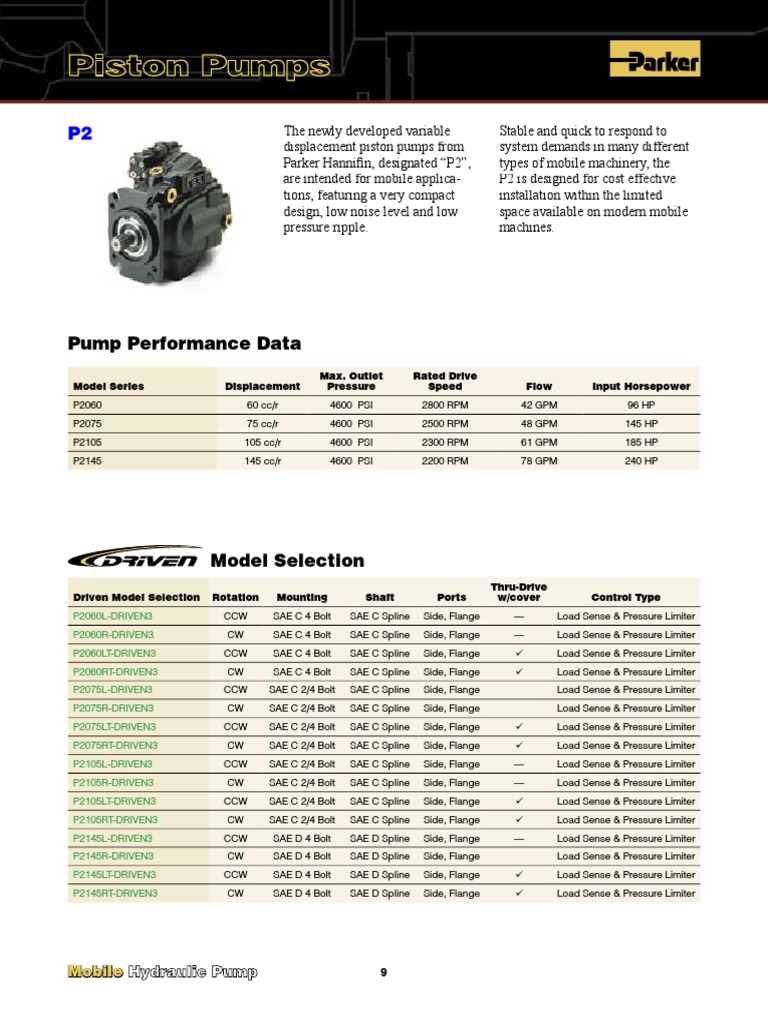 Piston Pumps

Parker

P2

The newly developed variable displacement piston pumps from Parker Hannifin, designated "P2", are intended for mobile applications, featuring a very compact design, low noise level and low pressure ripple.

Stable and quick to respond to system demands in many different types of mobile machinery, the P2 is designed for cost effective installation within the limited space available on modern mobile machines.

Pump Performance Data

| Model Series | Displacement | Max. Outlet Pressure | Rated Drive Speed | Flow | Input Horsepower |
|---|---|---|---|---|---|
| P2060 | 60 cc/r | 4600 PSI | 2800 RPM | 42 GPM | 96 HP |
| P2075 | 75 cc/r | 4600 PSI | 2500 RPM | 48 GPM | 145 HP |
| P2105 | 105 cc/r | 4600 PSI | 2300 RPM | 61 GPM | 185 HP |
| P2145 | 145 cc/r | 4600 PSI | 2200 RPM | 78 GPM | 240 HP |

DRIVEN Model Selection

| Driven Model Selection | Rotation | Mounting | Shaft | Ports | Thru-Drive w/cover | Control Type |
|---|---|---|---|---|---|---|
| P2060L-DRIVEN3 | CCW | SAE C 4 Bolt | SAE C Spline | Side, Flange | — | Load Sense & Pressure Limiter |
| P2060R-DRIVEN3 | CW | SAE C 4 Bolt | SAE C Spline | Side, Flange | — | Load Sense & Pressure Limiter |
| P2060LT-DRIVEN3 | CCW | SAE C 4 Bolt | SAE C Spline | Side, Flange | ✓ | Load Sense & Pressure Limiter |
| P2060RT-DRIVEN3 | CW | SAE C 4 Bolt | SAE C Spline | Side, Flange | ✓ | Load Sense & Pressure Limiter |
| P2075L-DRIVEN3 | CCW | SAE C 2/4 Bolt | SAE C Spline | Side, Flange | | Load Sense & Pressure Limiter |
| P2075R-DRIVEN3 | CW | SAE C 2/4 Bolt | SAE C Spline | Side, Flange | | Load Sense & Pressure Limiter |
| P2075LT-DRIVEN3 | CCW | SAE C 2/4 Bolt | SAE C Spline | Side, Flange | ✓ | Load Sense & Pressure Limiter |
| P2075RT-DRIVEN3 | CW | SAE C 2/4 Bolt | SAE C Spline | Side, Flange | ✓ | Load Sense & Pressure Limiter |
| P2105L-DRIVEN3 | CCW | SAE C 2/4 Bolt | SAE C Spline | Side, Flange | — | Load Sense & Pressure Limiter |
| P2105R-DRIVEN3 | CW | SAE C 2/4 Bolt | SAE C Spline | Side, Flange | — | Load Sense & Pressure Limiter |
| P2105LT-DRIVEN3 | CCW | SAE C 2/4 Bolt | SAE C Spline | Side, Flange | ✓ | Load Sense & Pressure Limiter |
| P2105RT-DRIVEN3 | CW | SAE C 2/4 Bolt | SAE C Spline | Side, Flange | ✓ | Load Sense & Pressure Limiter |
| P2145L-DRIVEN3 | CCW | SAE D 4 Bolt | SAE D Spline | Side, Flange | — | Load Sense & Pressure Limiter |
| P2145R-DRIVEN3 | CW | SAE D 4 Bolt | SAE D Spline | Side, Flange | | Load Sense & Pressure Limiter |
| P2145LT-DRIVEN3 | CCW | SAE D 4 Bolt | SAE D Spline | Side, Flange | ✓ | Load Sense & Pressure Limiter |
| P2145RT-DRIVEN3 | CW | SAE D 4 Bolt | SAE D Spline | Side, Flange | ✓ | Load Sense & Pressure Limiter |

Mobile Hydraulic Pump

9